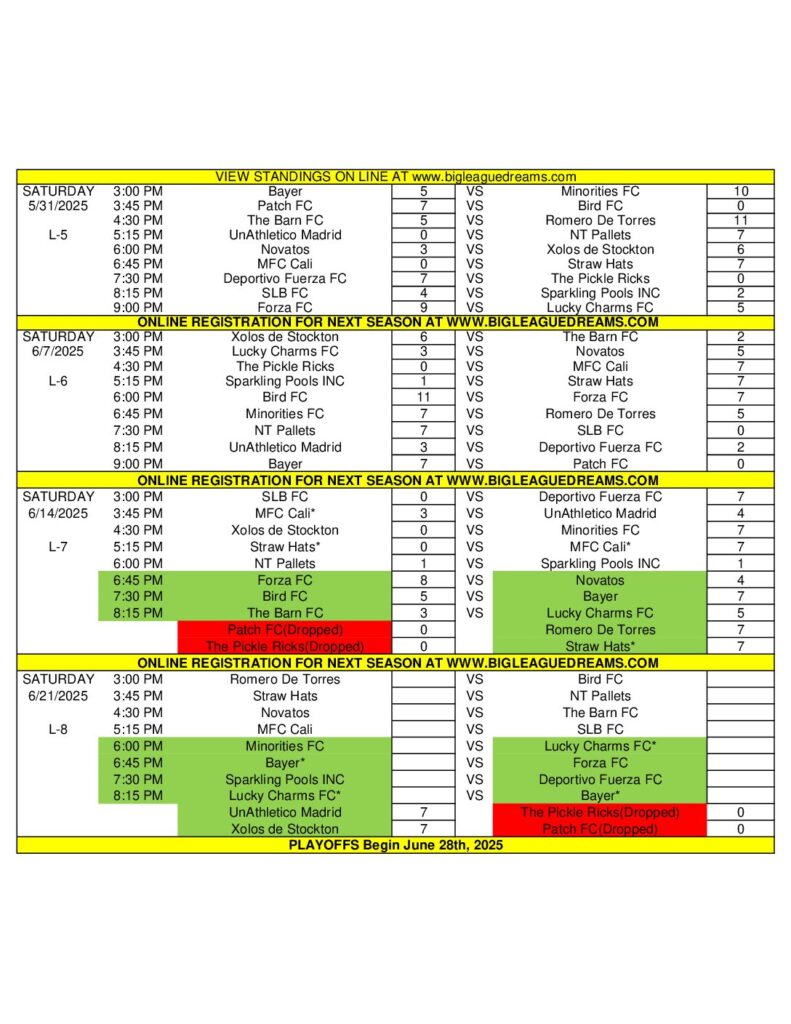 VIEW STANDINGS ON LINE AT www.bigleaguedreams.com

| | | | | | | |
|---|---|---|---|---|---|---|
| SATURDAY | 3:00 PM | Bayer | 5 | VS | Minorities FC | 10 |
| 5/31/2025 | 3:45 PM | Patch FC | 7 | VS | Bird FC | 0 |
| | 4:30 PM | The Barn FC | 5 | VS | Romero De Torres | 11 |
| L-5 | 5:15 PM | UnAthletico Madrid | 0 | VS | NT Pallets | 7 |
| | 6:00 PM | Novatos | 3 | VS | Xolos de Stockton | 6 |
| | 6:45 PM | MFC Cali | 0 | VS | Straw Hats | 7 |
| | 7:30 PM | Deportivo Fuerza FC | 7 | VS | The Pickle Ricks | 0 |
| | 8:15 PM | SLB FC | 4 | VS | Sparkling Pools INC | 2 |
| | 9:00 PM | Forza FC | 9 | VS | Lucky Charms FC | 5 |

ONLINE REGISTRATION FOR NEXT SEASON AT WWW.BIGLEAGUEDREAMS.COM

| | | | | | | |
|---|---|---|---|---|---|---|
| SATURDAY | 3:00 PM | Xolos de Stockton | 6 | VS | The Barn FC | 2 |
| 6/7/2025 | 3:45 PM | Lucky Charms FC | 3 | VS | Novatos | 5 |
| | 4:30 PM | The Pickle Ricks | 0 | VS | MFC Cali | 7 |
| L-6 | 5:15 PM | Sparkling Pools INC | 1 | VS | Straw Hats | 7 |
| | 6:00 PM | Bird FC | 11 | VS | Forza FC | 7 |
| | 6:45 PM | Minorities FC | 7 | VS | Romero De Torres | 5 |
| | 7:30 PM | NT Pallets | 7 | VS | SLB FC | 0 |
| | 8:15 PM | UnAthletico Madrid | 3 | VS | Deportivo Fuerza FC | 2 |
| | 9:00 PM | Bayer | 7 | VS | Patch FC | 0 |

ONLINE REGISTRATION FOR NEXT SEASON AT WWW.BIGLEAGUEDREAMS.COM

| | | | | | | |
|---|---|---|---|---|---|---|
| SATURDAY | 3:00 PM | SLB FC | 0 | VS | Deportivo Fuerza FC | 7 |
| 6/14/2025 | 3:45 PM | MFC Cali* | 3 | VS | UnAthletico Madrid | 4 |
| | 4:30 PM | Xolos de Stockton | 0 | VS | Minorities FC | 7 |
| L-7 | 5:15 PM | Straw Hats* | 0 | VS | MFC Cali* | 7 |
| | 6:00 PM | NT Pallets | 1 | VS | Sparkling Pools INC | 1 |
| | 6:45 PM | Forza FC | 8 | VS | Novatos | 4 |
| | 7:30 PM | Bird FC | 5 | VS | Bayer | 7 |
| | 8:15 PM | The Barn FC | 3 | VS | Lucky Charms FC | 5 |
| | | Patch FC(Dropped) | 0 | | Romero De Torres | 7 |
| | | The Pickle Ricks(Dropped) | 0 | | Straw Hats* | 7 |

ONLINE REGISTRATION FOR NEXT SEASON AT WWW.BIGLEAGUEDREAMS.COM

| | | | | | | |
|---|---|---|---|---|---|---|
| SATURDAY | 3:00 PM | Romero De Torres | | VS | Bird FC | |
| 6/21/2025 | 3:45 PM | Straw Hats | | VS | NT Pallets | |
| | 4:30 PM | Novatos | | VS | The Barn FC | |
| L-8 | 5:15 PM | MFC Cali | | VS | SLB FC | |
| | 6:00 PM | Minorities FC | | VS | Lucky Charms FC* | |
| | 6:45 PM | Bayer* | | VS | Forza FC | |
| | 7:30 PM | Sparkling Pools INC | | VS | Deportivo Fuerza FC | |
| | 8:15 PM | Lucky Charms FC* | | VS | Bayer* | |
| | | UnAthletico Madrid | 7 | | The Pickle Ricks(Dropped) | 0 |
| | | Xolos de Stockton | 7 | | Patch FC(Dropped) | 0 |

PLAYOFFS Begin June 28th, 2025